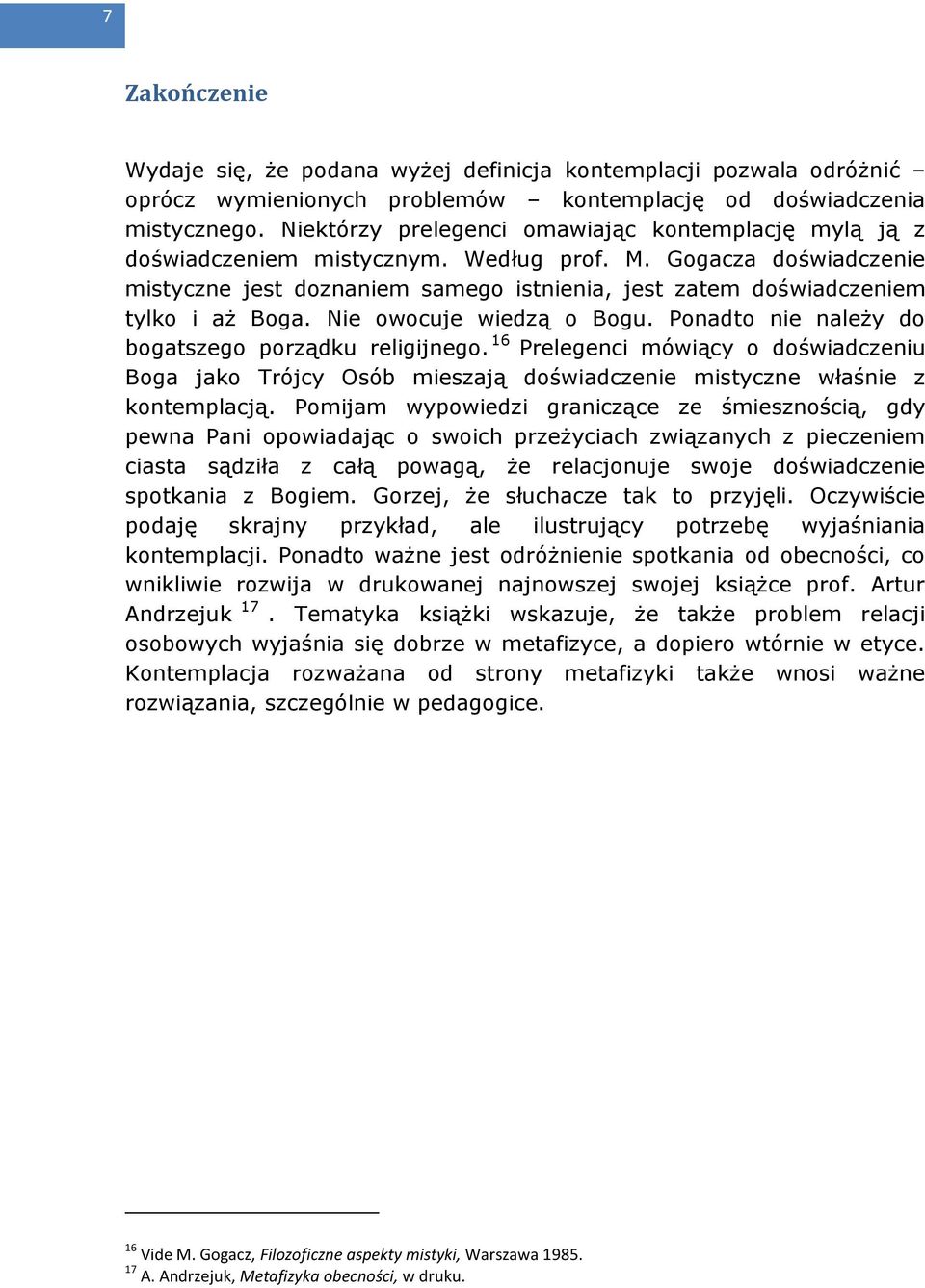 7

Zakończenie

Wydaje się, że podana wyżej definicja kontemplacji pozwala odróżnić – oprócz wymienionych problemów – kontemplację od doświadczenia mistycznego. Niektórzy prelegenci omawiając kontemplację mylą ją z doświadczeniem mistycznym. Według prof. M. Gogacza doświadczenie mistyczne jest doznaniem samego istnienia, jest zatem doświadczeniem tylko i aż Boga. Nie owocuje wiedzą o Bogu. Ponadto nie należy do bogatszego porządku religijnego.$^{16}$ Prelegenci mówiący o doświadczeniu Boga jako Trójcy Osób mieszają doświadczenie mistyczne właśnie z kontemplacją. Pomijam wypowiedzi graniczące ze śmiesznością, gdy pewna Pani opowiadając o swoich przeżyciach związanych z pieczeniem ciasta sądziła z całą powagą, że relacjonuje swoje doświadczenie spotkania z Bogiem. Gorzej, że słuchacze tak to przyjęli. Oczywiście podaję skrajny przykład, ale ilustrujący potrzebę wyjaśniania kontemplacji. Ponadto ważne jest odróżnienie spotkania od obecności, co wnikliwie rozwija w drukowanej najnowszej swojej książce prof. Artur Andrzejuk $^{17}$. Tematyka książki wskazuje, że także problem relacji osobowych wyjaśnia się dobrze w metafizyce, a dopiero wtórnie w etyce. Kontemplacja rozważana od strony metafizyki także wnosi ważne rozwiązania, szczególnie w pedagogice.

$^{16}$ Vide M. Gogacz, Filozoficzne aspekty mistyki, Warszawa 1985.
$^{17}$ A. Andrzejuk, Metafizyka obecności, w druku.